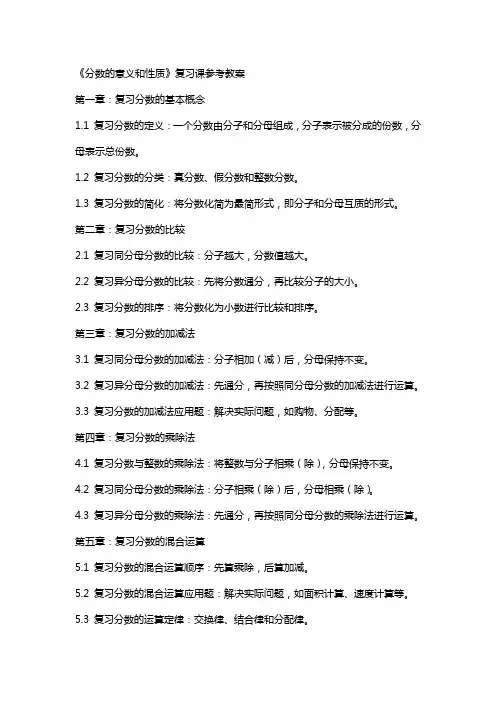 《分数的意义和性质》复习课参考教案

第一章：复习分数的基本概念

1.1 复习分数的定义：一个分数由分子和分母组成，分子表示被分成的份数，分母表示总份数。

1.2 复习分数的分类：真分数、假分数和整数分数。

1.3 复习分数的简化：将分数化简为最简形式，即分子和分母互质的形式。

第二章：复习分数的比较

2.1 复习同分母分数的比较：分子越大，分数值越大。

2.2 复习异分母分数的比较：先将分数通分，再比较分子的大小。

2.3 复习分数的排序：将分数化为小数进行比较和排序。

第三章：复习分数的加减法

3.1 复习同分母分数的加减法：分子相加（减）后，分母保持不变。

3.2 复习异分母分数的加减法：先通分，再按照同分母分数的加减法进行运算。

3.3 复习分数的加减法应用题：解决实际问题，如购物、分配等。

第四章：复习分数的乘除法

4.1 复习分数与整数的乘除法：将整数与分子相乘（除），分母保持不变。

4.2 复习同分母分数的乘除法：分子相乘（除）后，分母相乘（除）。

4.3 复习异分母分数的乘除法：先通分，再按照同分母分数的乘除法进行运算。

第五章：复习分数的混合运算

5.1 复习分数的混合运算顺序：先算乘除，后算加减。

5.2 复习分数的混合运算应用题：解决实际问题，如面积计算、速度计算等。

5.3 复习分数的运算定律：交换律、结合律和分配律。